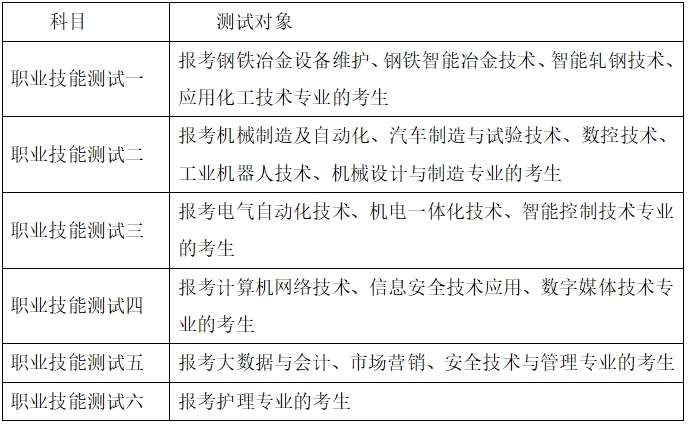 | 科目 | 测试对象 |
|---|---|
| 职业技能测试一 | 报考钢铁冶金设备维护、钢铁智能冶金技术、智能轧钢技术、应用化工技术专业的考生 |
| 职业技能测试二 | 报考机械制造及自动化、汽车制造与试验技术、数控技术、工业机器人技术、机械设计与制造专业的考生 |
| 职业技能测试三 | 报考电气自动化技术、机电一体化技术、智能控制技术专业的考生 |
| 职业技能测试四 | 报考计算机网络技术、信息安全技术应用、数字媒体技术专业的考生 |
| 职业技能测试五 | 报考大数据与会计、市场营销、安全技术与管理专业的考生 |
| 职业技能测试六 | 报考护理专业的考生 |